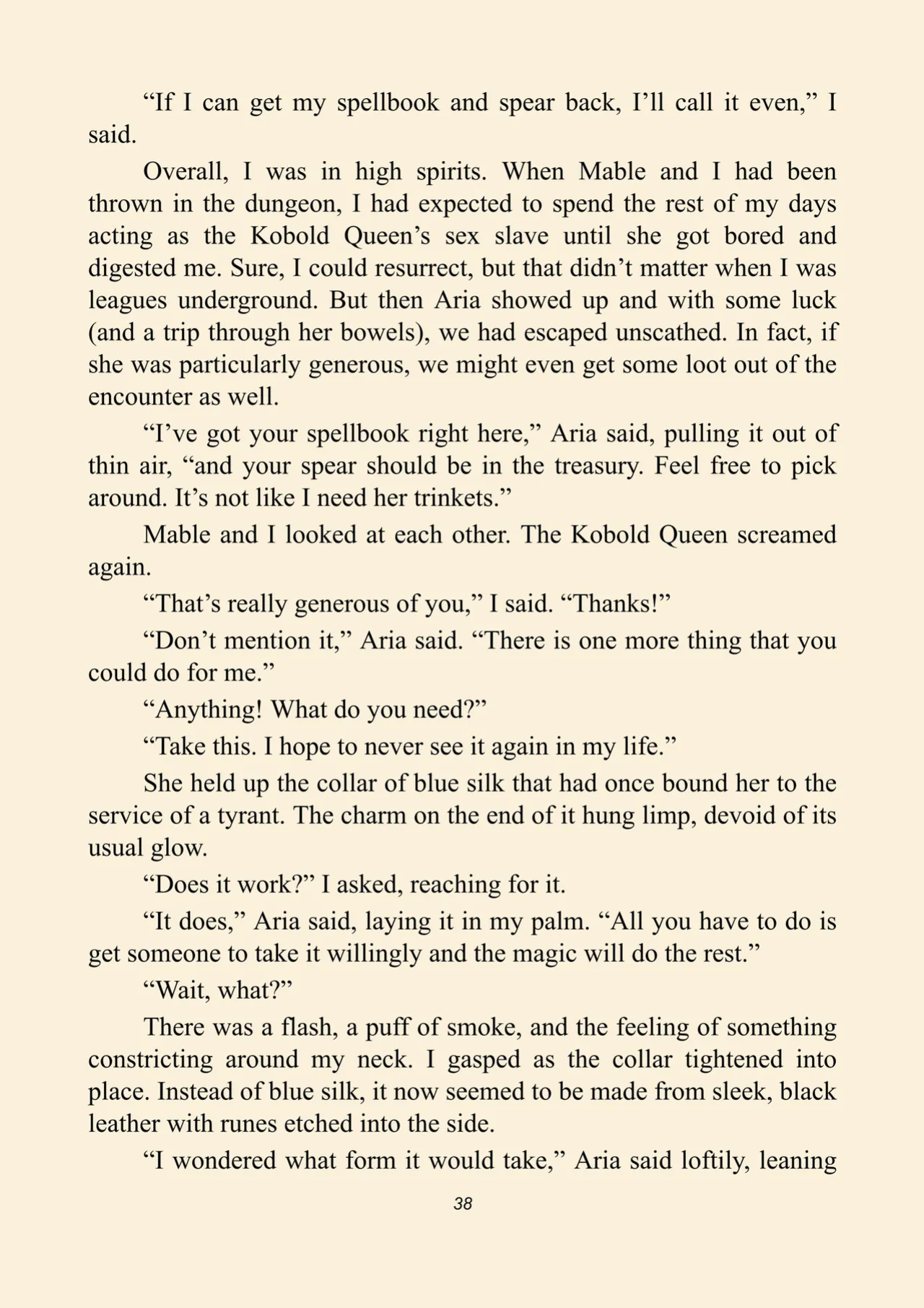 "If I can get my spellbook and spear back, I'll call it even," I said.

Overall, I was in high spirits. When Mable and I had been thrown in the dungeon, I had expected to spend the rest of my days acting as the Kobold Queen's sex slave until she got bored and digested me. Sure, I could resurrect, but that didn't matter when I was leagues underground. But then Aria showed up and with some luck (and a trip through her bowels), we had escaped unscathed. In fact, if she was particularly generous, we might even get some loot out of the encounter as well.

"I've got your spellbook right here," Aria said, pulling it out of thin air, "and your spear should be in the treasury. Feel free to pick around. It's not like I need her trinkets."

Mable and I looked at each other. The Kobold Queen screamed again.

"That's really generous of you," I said. "Thanks!"

"Don't mention it," Aria said. "There is one more thing that you could do for me."

"Anything! What do you need?"

"Take this. I hope to never see it again in my life."

She held up the collar of blue silk that had once bound her to the service of a tyrant. The charm on the end of it hung limp, devoid of its usual glow.

"Does it work?" I asked, reaching for it.

"It does," Aria said, laying it in my palm. "All you have to do is get someone to take it willingly and the magic will do the rest."

"Wait, what?"

There was a flash, a puff of smoke, and the feeling of something constricting around my neck. I gasped as the collar tightened into place. Instead of blue silk, it now seemed to be made from sleek, black leather with runes etched into the side.

"I wondered what form it would take," Aria said loftily, leaning

38